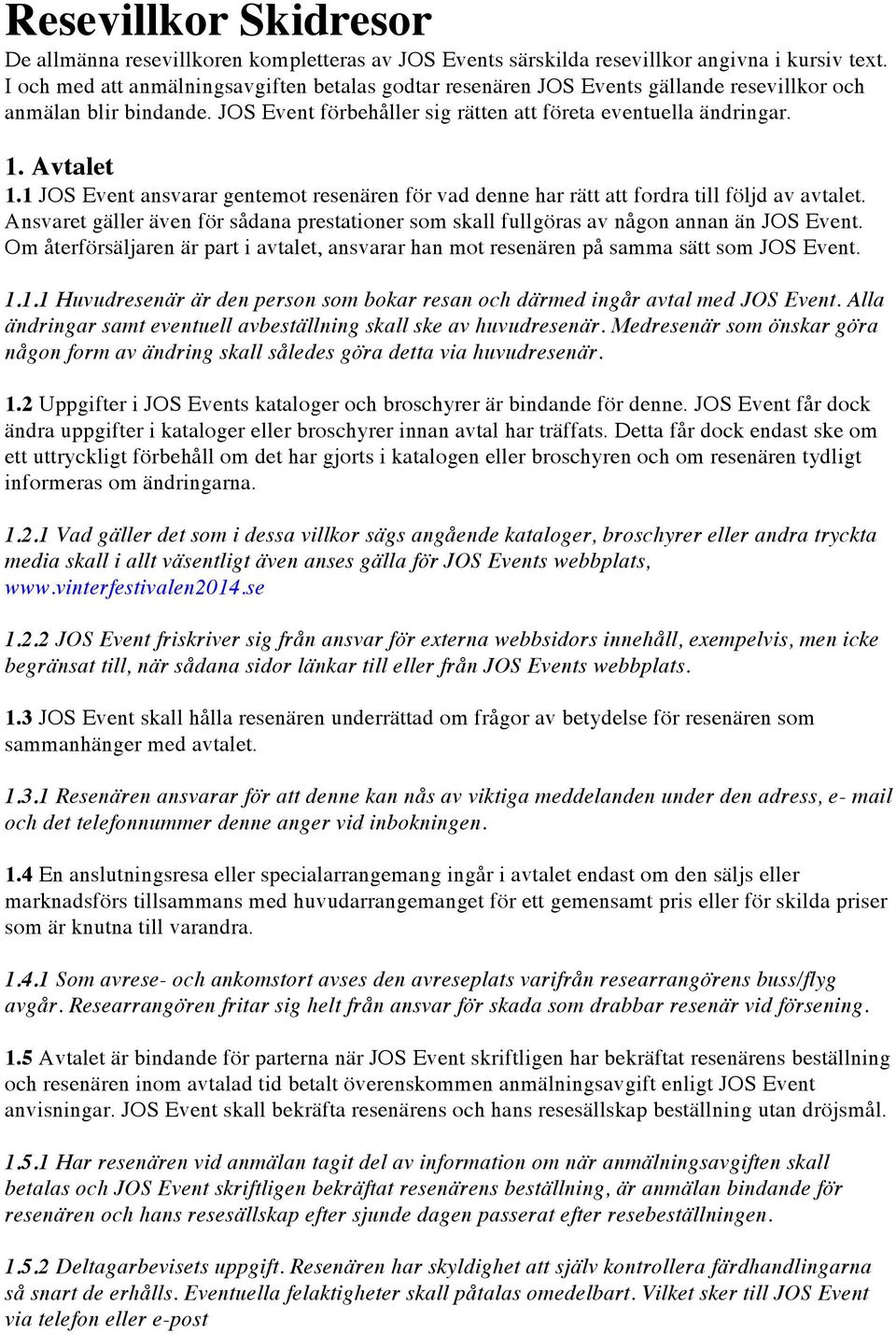 Resevillkor Skidresor

De allmänna resevillkoren kompletteras av JOS Events särskilda resevillkor angivna i kursiv text. I och med att anmälningsavgiften betalas godtar resenären JOS Events gällande resevillkor och anmälan blir bindande. JOS Event förbehåller sig rätten att företa eventuella ändringar.

1. Avtalet

1.1 JOS Event ansvarar gentemot resenären för vad denne har rätt att fordra till följd av avtalet. Ansvaret gäller även för sådana prestationer som skall fullgöras av någon annan än JOS Event. Om återförsäljaren är part i avtalet, ansvarar han mot resenären på samma sätt som JOS Event.

1.1.1 Huvudresenär är den person som bokar resan och därmed ingår avtal med JOS Event. Alla ändringar samt eventuell avbeställning skall ske av huvudresenär. Medresenär som önskar göra någon form av ändring skall således göra detta via huvudresenär.

1.2 Uppgifter i JOS Events kataloger och broschyrer är bindande för denne. JOS Event får dock ändra uppgifter i kataloger eller broschyrer innan avtal har träffats. Detta får dock endast ske om ett uttryckligt förbehåll om det har gjorts i katalogen eller broschyren och om resenären tydligt informeras om ändringarna.

1.2.1 Vad gäller det som i dessa villkor sägs angående kataloger, broschyrer eller andra tryckta media skall i allt väsentligt även anses gälla för JOS Events webbplats, www.vinterfestivalen2014.se

1.2.2 JOS Event friskriver sig från ansvar för externa webbsidors innehåll, exempelvis, men icke begränsat till, när sådana sidor länkar till eller från JOS Events webbplats.

1.3 JOS Event skall hålla resenären underrättad om frågor av betydelse för resenären som sammanhänger med avtalet.

1.3.1 Resenären ansvarar för att denne kan nås av viktiga meddelanden under den adress, e- mail och det telefonnummer denne anger vid inbokningen.

1.4 En anslutningsresa eller specialarrangemang ingår i avtalet endast om den säljs eller marknadsförs tillsammans med huvudarrangemanget för ett gemensamt pris eller för skilda priser som är knutna till varandra.

1.4.1 Som avrese- och ankomstort avses den avreseplats varifrån researrangörens buss/flyg avgår. Researrangören fritar sig helt från ansvar för skada som drabbar resenär vid försening.

1.5 Avtalet är bindande för parterna när JOS Event skriftligen har bekräftat resenärens beställning och resenären inom avtalad tid betalt överenskommen anmälningsavgift enligt JOS Event anvisningar. JOS Event skall bekräfta resenärens och hans resesällskap beställning utan dröjsmål.

1.5.1 Har resenären vid anmälan tagit del av information om när anmälningsavgiften skall betalas och JOS Event skriftligen bekräftat resenärens beställning, är anmälan bindande för resenären och hans resesällskap efter sjunde dagen passerat efter resebeställningen.

1.5.2 Deltagarbevisets uppgift. Resenären har skyldighet att själv kontrollera färdhandlingarna så snart de erhålls. Eventuella felaktigheter skall påtalas omedelbart. Vilket sker till JOS Event via telefon eller e-post